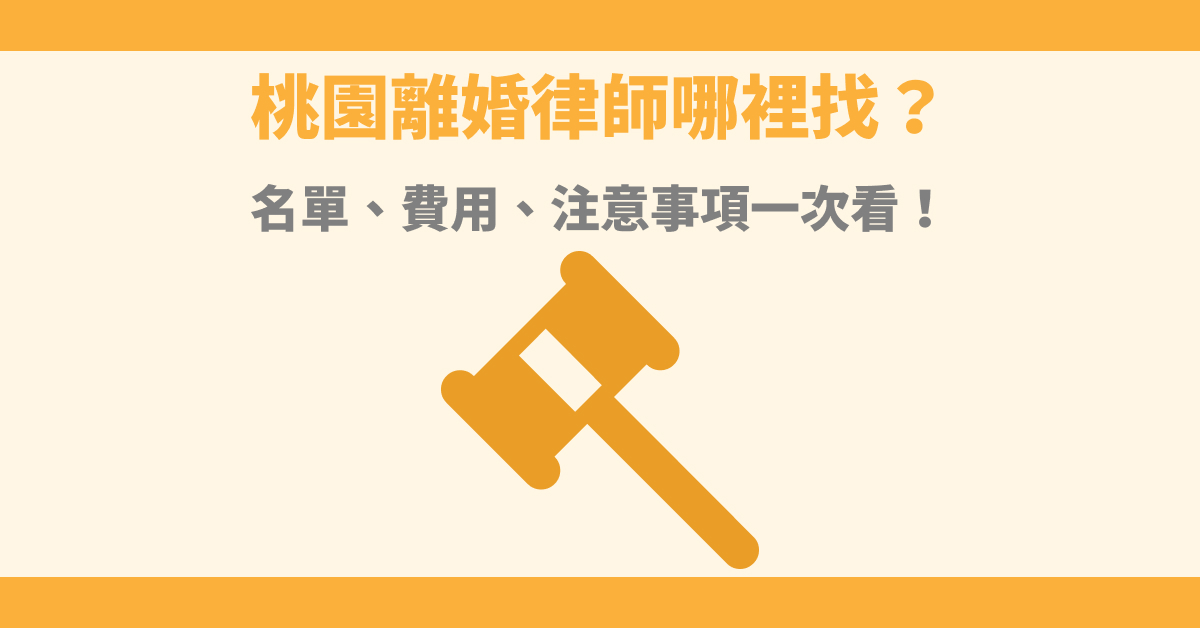 桃園離婚律師哪裡找？

名單、費用、注意事項一次看！